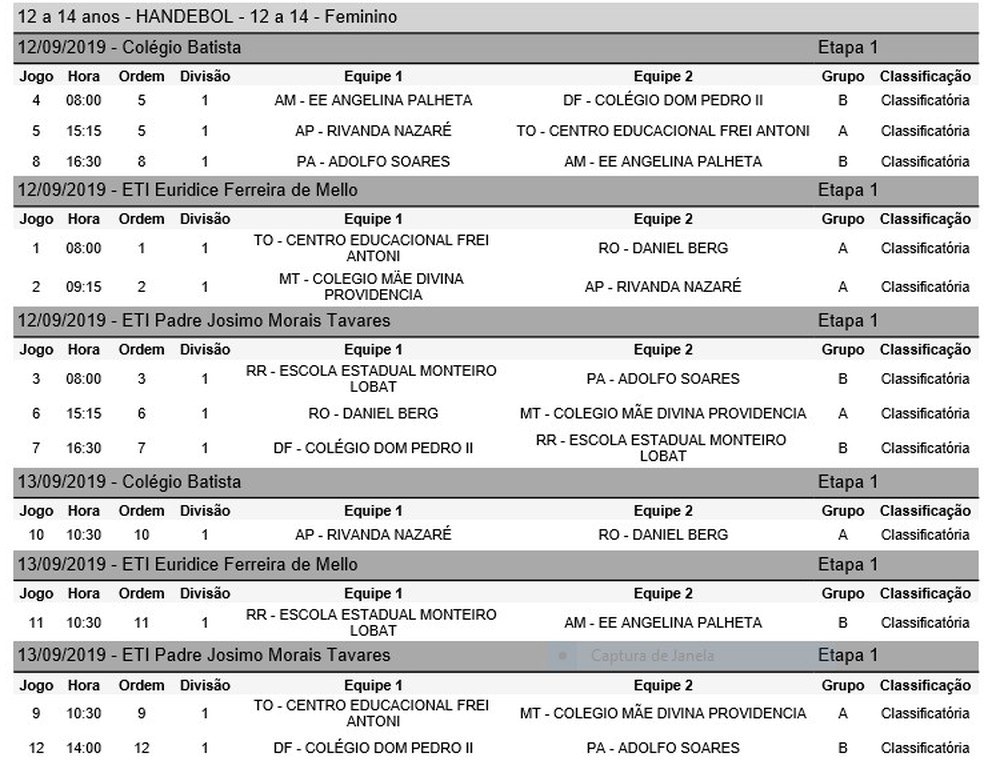 12 a 14 anos - HANDEBOL - 12 a 14 - Feminino

12/09/2019 - Colégio Batista Etapa 1

| Jogo | Hora | Ordem | Divisão | Equipe 1 | Equipe 2 | Grupo | Classificação |
|---|---|---|---|---|---|---|---|
| 4 | 08:00 | 5 | 1 | AM - EE ANGELINA PALHETA | DF - COLÉGIO DOM PEDRO II | B | Classificatória |
| 5 | 15:15 | 5 | 1 | AP - RIVANDA NAZARÉ | TO - CENTRO EDUCACIONAL FREI ANTONI | A | Classificatória |
| 8 | 16:30 | 8 | 1 | PA - ADOLFO SOARES | AM - EE ANGELINA PALHETA | B | Classificatória |

12/09/2019 - ETI Euridice Ferreira de Mello Etapa 1

| Jogo | Hora | Ordem | Divisão | Equipe 1 | Equipe 2 | Grupo | Classificação |
|---|---|---|---|---|---|---|---|
| 1 | 08:00 | 1 | 1 | TO - CENTRO EDUCACIONAL FREI ANTONI | RO - DANIEL BERG | A | Classificatória |
| 2 | 09:15 | 2 | 1 | MT - COLEGIO MÃE DIVINA PROVIDENCIA | AP - RIVANDA NAZARÉ | A | Classificatória |

12/09/2019 - ETI Padre Josimo Morais Tavares Etapa 1

| Jogo | Hora | Ordem | Divisão | Equipe 1 | Equipe 2 | Grupo | Classificação |
|---|---|---|---|---|---|---|---|
| 3 | 08:00 | 3 | 1 | RR - ESCOLA ESTADUAL MONTEIRO LOBAT | PA - ADOLFO SOARES | B | Classificatória |
| 6 | 15:15 | 6 | 1 | RO - DANIEL BERG | MT - COLEGIO MÃE DIVINA PROVIDENCIA | A | Classificatória |
| 7 | 16:30 | 7 | 1 | DF - COLÉGIO DOM PEDRO II | RR - ESCOLA ESTADUAL MONTEIRO LOBAT | B | Classificatória |

13/09/2019 - Colégio Batista Etapa 1

| Jogo | Hora | Ordem | Divisão | Equipe 1 | Equipe 2 | Grupo | Classificação |
|---|---|---|---|---|---|---|---|
| 10 | 10:30 | 10 | 1 | AP - RIVANDA NAZARÉ | RO - DANIEL BERG | A | Classificatória |

13/09/2019 - ETI Euridice Ferreira de Mello Etapa 1

| Jogo | Hora | Ordem | Divisão | Equipe 1 | Equipe 2 | Grupo | Classificação |
|---|---|---|---|---|---|---|---|
| 11 | 10:30 | 11 | 1 | RR - ESCOLA ESTADUAL MONTEIRO LOBAT | AM - EE ANGELINA PALHETA | B | Classificatória |

13/09/2019 - ETI Padre Josimo Morais Tavares Captura de Janela Etapa 1

| Jogo | Hora | Ordem | Divisão | Equipe 1 | Equipe 2 | Grupo | Classificação |
|---|---|---|---|---|---|---|---|
| 9 | 10:30 | 9 | 1 | TO - CENTRO EDUCACIONAL FREI ANTONI | MT - COLEGIO MÃE DIVINA PROVIDENCIA | A | Classificatória |
| 12 | 14:00 | 12 | 1 | DF - COLÉGIO DOM PEDRO II | PA - ADOLFO SOARES | B | Classificatória |